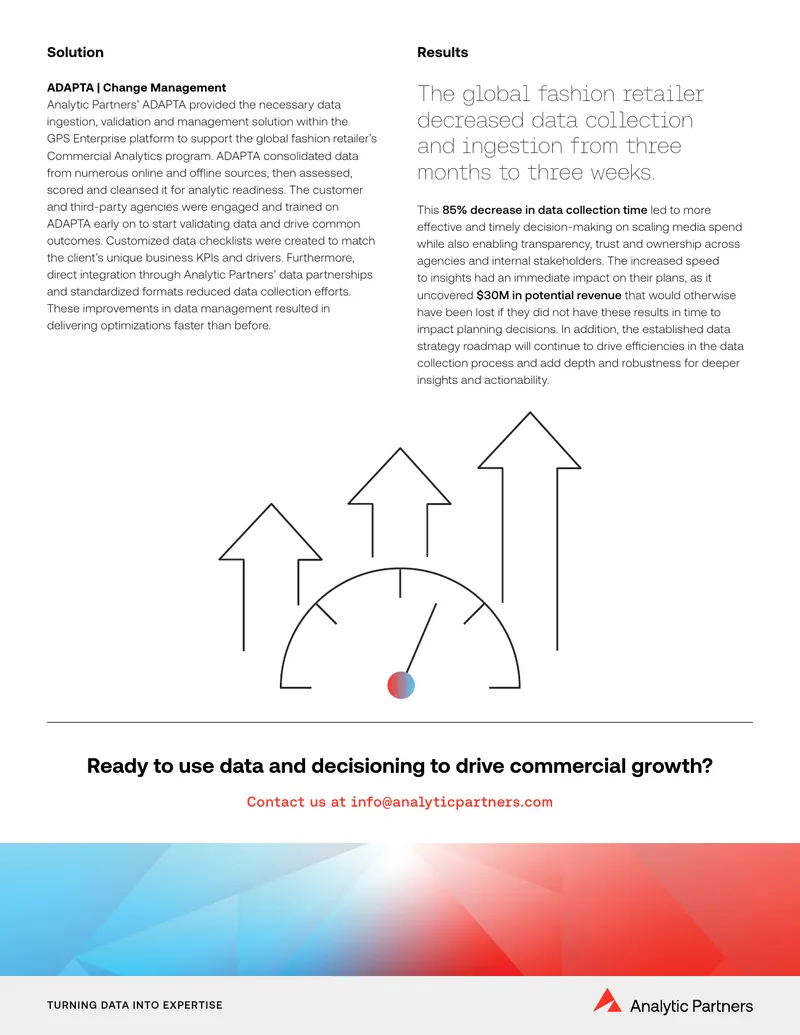 Solution

ADAPTA | Change Management

Analytic Partners' ADAPTA provided the necessary data ingestion, validation and management solution within the GPS Enterprise platform to support the global fashion retailer's Commercial Analytics program. ADAPTA consolidated data from numerous online and offline sources, then assessed, scored and cleansed it for analytic readiness. The customer and third-party agencies were engaged and trained on ADAPTA early on to start validating data and drive common outcomes. Customized data checklists were created to match the client's unique business KPIs and drivers. Furthermore, direct integration through Analytic Partners' data partnerships and standardized formats reduced data collection efforts. These improvements in data management resulted in delivering optimizations faster than before.

Results

The global fashion retailer decreased data collection and ingestion from three months to three weeks.

This 85% decrease in data collection time led to more effective and timely decision-making on scaling media spend while also enabling transparency, trust and ownership across agencies and internal stakeholders. The increased speed to insights had an immediate impact on their plans, as it uncovered $30M in potential revenue that would otherwise have been lost if they did not have these results in time to impact planning decisions. In addition, the established data strategy roadmap will continue to drive efficiencies in the data collection process and add depth and robustness for deeper insights and actionability.

Ready to use data and decisioning to drive commercial growth?

Contact us at info@analyticpartners.com

TURNING DATA INTO EXPERTISE

Analytic Partners